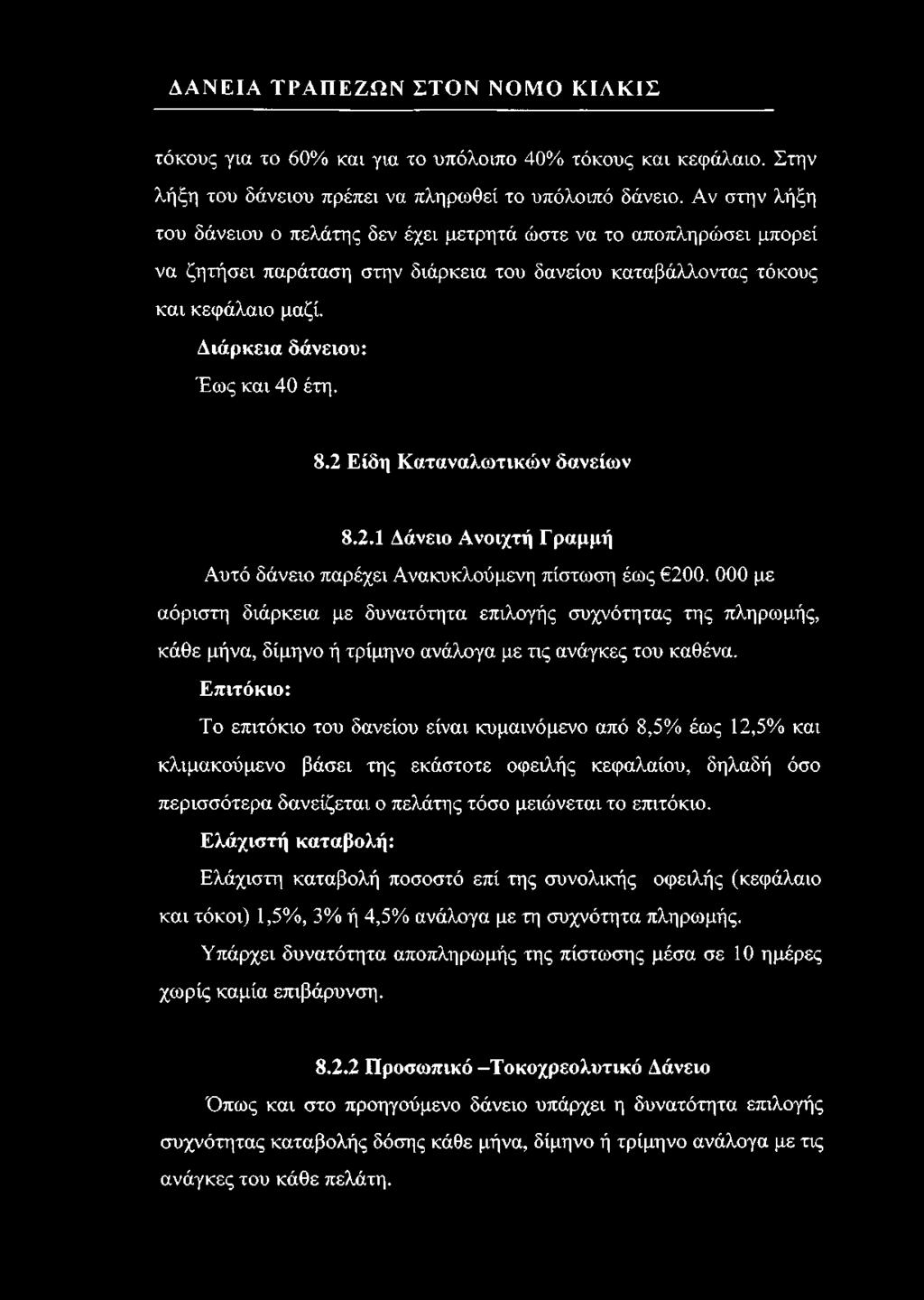 ΔΑΝΕΙΑ ΤΡΑΠΕΖΩΝ ΣΤΟΝ ΝΟΜΟ ΚΙΛΚΙΣ

τόκους για το 60% και για το υπόλοιπο 40% τόκους και κεφάλαιο. Στην λήξη του δάνειου πρέπει να πληρωθεί το υπόλοιπό δάνειο. Αν στην λήξη του δάνειου ο πελάτης δεν έχει μετρητά ώστε να το αποπληρώσει μπορεί να ζητήσει παράταση στην διάρκεια του δανείου καταβάλλοντας τόκους και κεφάλαιο μαζί.

Διάρκεια δάνειου:

Έως και 40 έτη.

8.2 Είδη Καταναλωτικών δανείων

8.2.1 Δάνειο Ανοιχτή Γραμμή

Αυτό δάνειο παρέχει Ανακυκλούμενη πίστωση έως €200. 000 με αόριστη διάρκεια με δυνατότητα επιλογής συχνότητας της πληρωμής, κάθε μήνα, δίμηνο ή τρίμηνο ανάλογα με τις ανάγκες του καθένα.

Επιτόκιο:

Το επιτόκιο του δανείου είναι κυμαινόμενο από 8,5% έως 12,5% και κλιμακούμενο βάσει της εκάστοτε οφειλής κεφαλαίου, δηλαδή όσο περισσότερα δανείζεται ο πελάτης τόσο μειώνεται το επιτόκιο.

Ελάχιστή καταβολή:

Ελάχιστη καταβολή ποσοστό επί της συνολικής οφειλής (κεφάλαιο και τόκοι) 1,5%, 3% ή 4,5% ανάλογα με τη συχνότητα πληρωμής.

Υπάρχει δυνατότητα αποπληρωμής της πίστωσης μέσα σε 10 ημέρες χωρίς καμία επιβάρυνση.

8.2.2 Προσωπικό –Τοκοχρεολυτικό Δάνειο

Όπως και στο προηγούμενο δάνειο υπάρχει η δυνατότητα επιλογής συχνότητας καταβολής δόσης κάθε μήνα, δίμηνο ή τρίμηνο ανάλογα με τις ανάγκες του κάθε πελάτη.